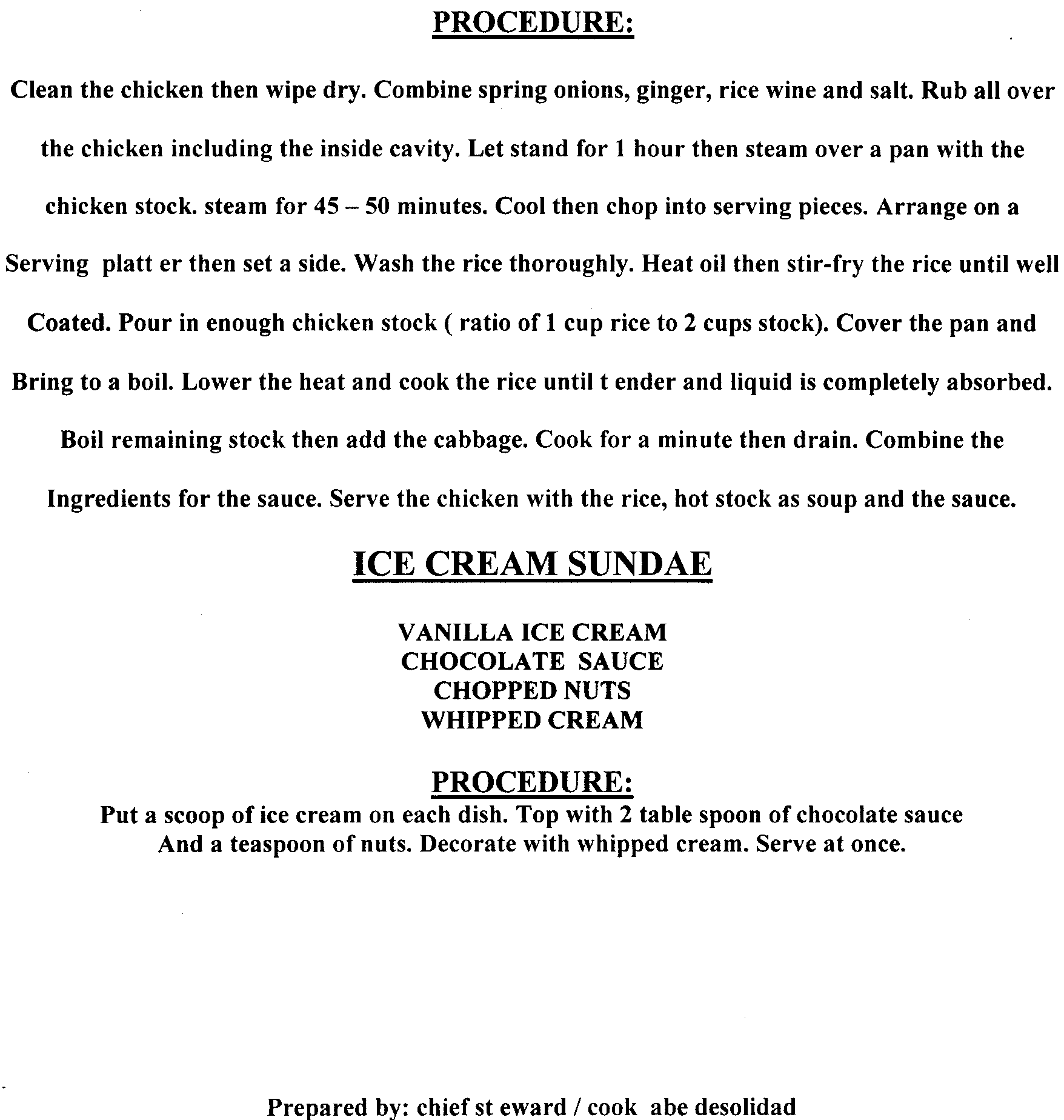 PROCEDURE:

Clean the chicken then wipe dry. Combine spring onions, ginger, rice wine and salt. Rub all over the chicken including the inside cavity. Let stand for 1 hour then steam over a pan with the chicken stock. steam for 45 – 50 minutes. Cool then chop into serving pieces. Arrange on a Serving platt er then set a side. Wash the rice thoroughly. Heat oil then stir-fry the rice until well Coated. Pour in enough chicken stock ( ratio of 1 cup rice to 2 cups stock). Cover the pan and Bring to a boil. Lower the heat and cook the rice until t ender and liquid is completely absorbed. Boil remaining stock then add the cabbage. Cook for a minute then drain. Combine the Ingredients for the sauce. Serve the chicken with the rice, hot stock as soup and the sauce.

ICE CREAM SUNDAE

VANILLA ICE CREAM
CHOCOLATE SAUCE
CHOPPED NUTS
WHIPPED CREAM

PROCEDURE:
Put a scoop of ice cream on each dish. Top with 2 table spoon of chocolate sauce And a teaspoon of nuts. Decorate with whipped cream. Serve at once.

Prepared by: chief st eward / cook abe desolidad